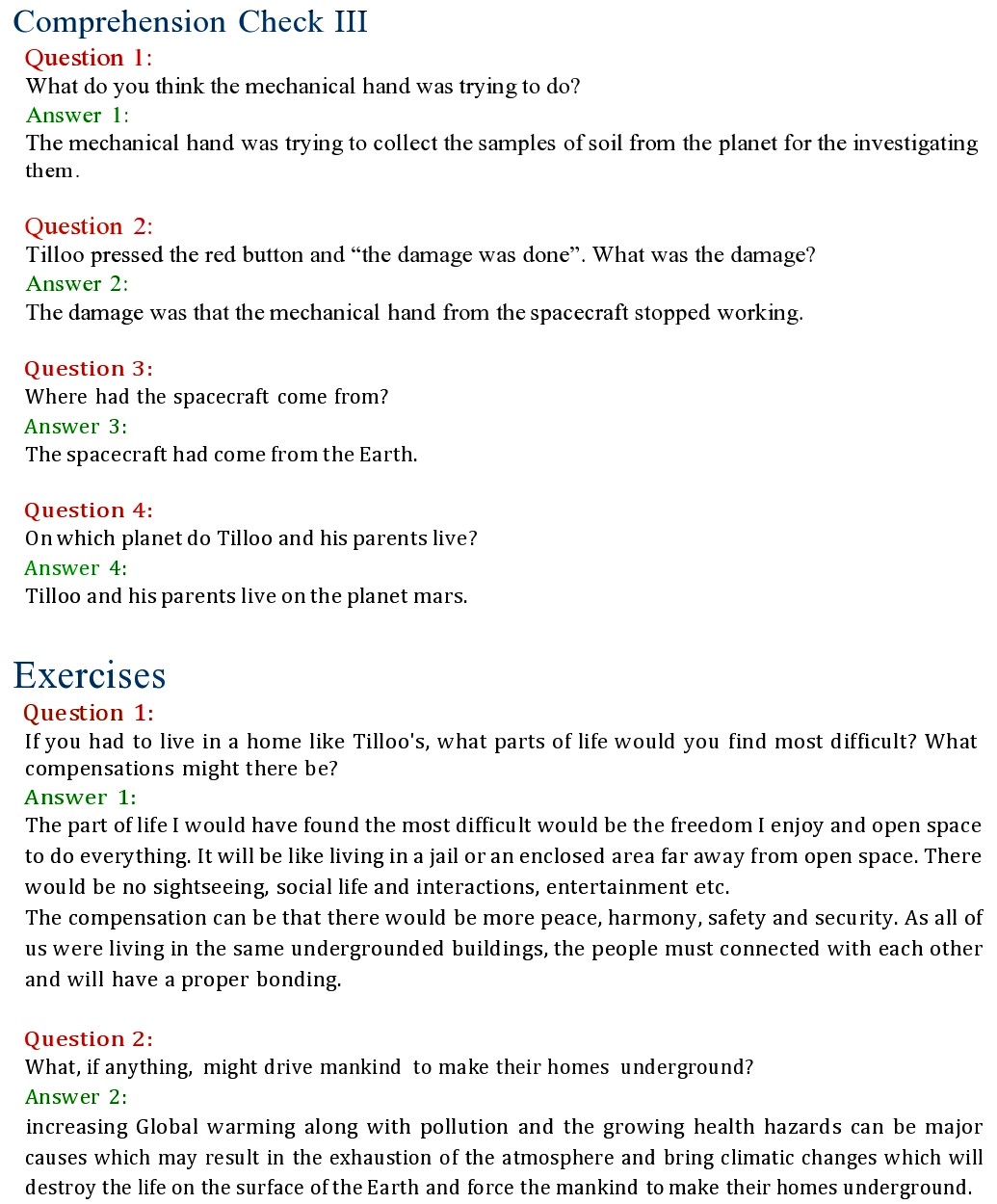 Comprehension Check III

Question 1:
What do you think the mechanical hand was trying to do?
Answer 1:
The mechanical hand was trying to collect the samples of soil from the planet for the investigating them.

Question 2:
Tilloo pressed the red button and “the damage was done”. What was the damage?
Answer 2:
The damage was that the mechanical hand from the spacecraft stopped working.

Question 3:
Where had the spacecraft come from?
Answer 3:
The spacecraft had come from the Earth.

Question 4:
On which planet do Tilloo and his parents live?
Answer 4:
Tilloo and his parents live on the planet mars.

Exercises

Question 1:
If you had to live in a home like Tilloo's, what parts of life would you find most difficult? What compensations might there be?
Answer 1:
The part of life I would have found the most difficult would be the freedom I enjoy and open space to do everything. It will be like living in a jail or an enclosed area far away from open space. There would be no sightseeing, social life and interactions, entertainment etc.
The compensation can be that there would be more peace, harmony, safety and security. As all of us were living in the same undergrounded buildings, the people must connected with each other and will have a proper bonding.

Question 2:
What, if anything, might drive mankind to make their homes underground?
Answer 2:
increasing Global warming along with pollution and the growing health hazards can be major causes which may result in the exhaustion of the atmosphere and bring climatic changes which will destroy the life on the surface of the Earth and force the mankind to make their homes underground.